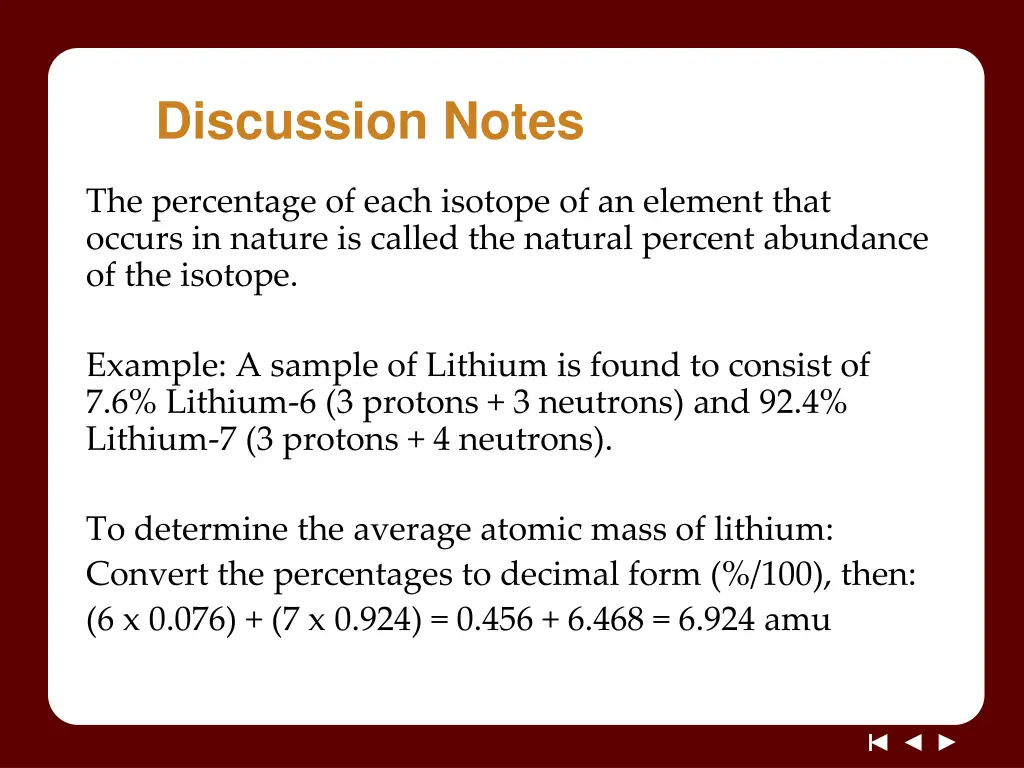 Discussion Notes

The percentage of each isotope of an element that occurs in nature is called the natural percent abundance of the isotope.

Example: A sample of Lithium is found to consist of 7.6% Lithium-6 (3 protons + 3 neutrons) and 92.4% Lithium-7 (3 protons + 4 neutrons).

To determine the average atomic mass of lithium:
Convert the percentages to decimal form (%/100), then:
(6 x 0.076) + (7 x 0.924) = 0.456 + 6.468 = 6.924 amu